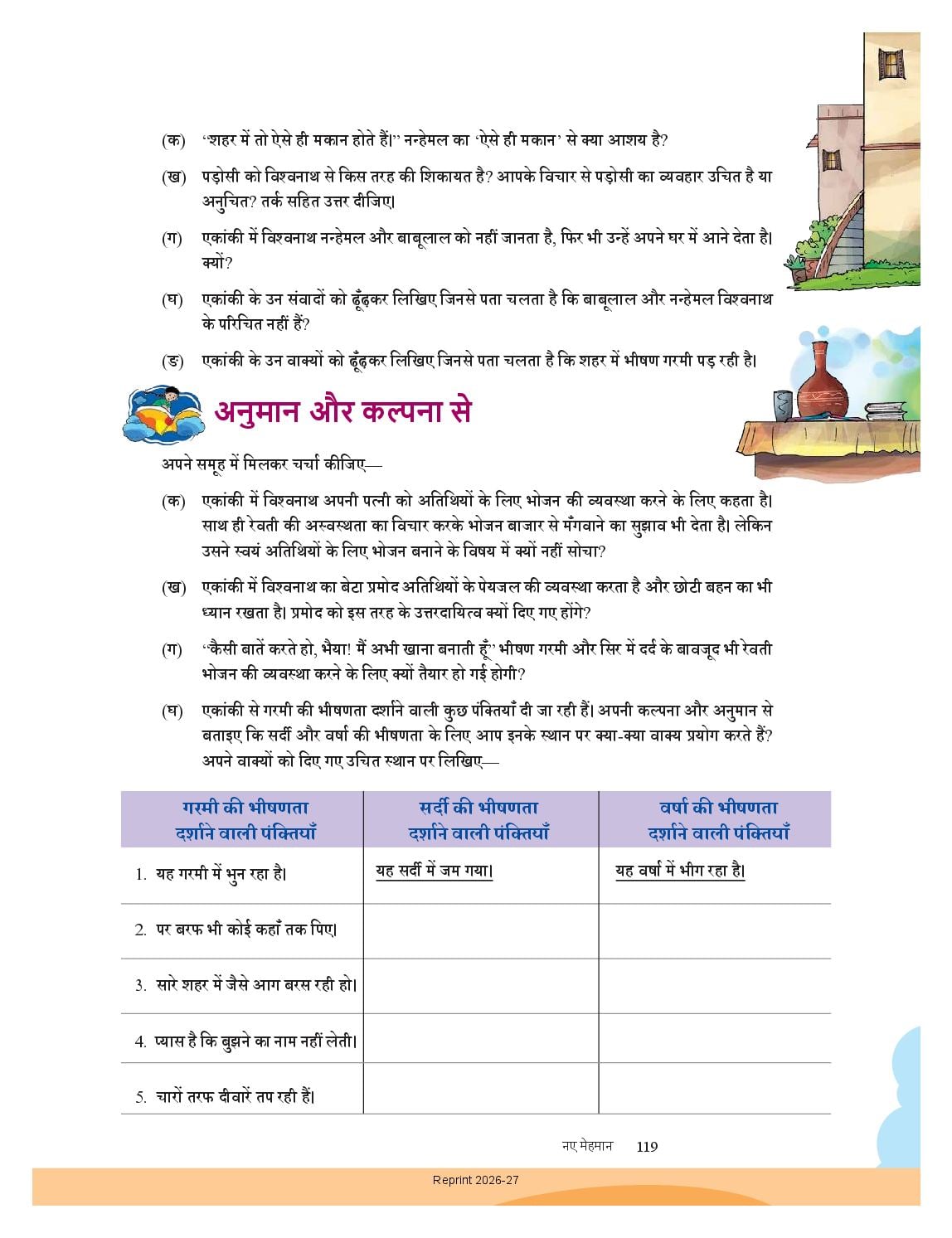 (क) "शहर में तो ऐसे ही मकान होते हैं।" नन्हेमल का 'ऐसे ही मकान' से क्या आशय है?

(ख) पड़ोसी को विश्वनाथ से किस तरह की शिकायत है? आपके विचार से पड़ोसी का व्यवहार उचित है या अनुचित? तर्क सहित उत्तर दीजिए।

(ग) एकांकी में विश्वनाथ नन्हेमल और बाबूलाल को नहीं जानता है, फिर भी उन्हें अपने घर में आने देता है। क्यों?

(घ) एकांकी के उन संवादों को ढूँढ़कर लिखिए जिनसे पता चलता है कि बाबूलाल और नन्हेमल विश्वनाथ के परिचित नहीं हैं?

(ङ) एकांकी के उन वाक्यों को ढूँढ़कर लिखिए जिनसे पता चलता है कि शहर में भीषण गरमी पड़ रही है।

अनुमान और कल्पना से

अपने समूह में मिलकर चर्चा कीजिए—

(क) एकांकी में विश्वनाथ अपनी पत्नी को अतिथियों के लिए भोजन की व्यवस्था करने के लिए कहता है। साथ ही रेवती की अस्वस्थता का विचार करके भोजन बाजार से मँगवाने का सुझाव भी देता है। लेकिन उसने स्वयं अतिथियों के लिए भोजन बनाने के विषय में क्यों नहीं सोचा?

(ख) एकांकी में विश्वनाथ का बेटा प्रमोद अतिथियों के पेयजल की व्यवस्था करता है और छोटी बहन का भी ध्यान रखता है। प्रमोद को इस तरह के उत्तरदायित्व क्यों दिए गए होंगे?

(ग) "कैसी बातें करते हो, भैया! मैं अभी खाना बनाती हूँ" भीषण गरमी और सिर में दर्द के बावजूद भी रेवती भोजन की व्यवस्था करने के लिए क्यों तैयार हो गई होगी?

(घ) एकांकी से गरमी की भीषणता दर्शाने वाली कुछ पंक्तियाँ दी जा रही हैं। अपनी कल्पना और अनुमान से बताइए कि सर्दी और वर्षा की भीषणता के लिए आप इनके स्थान पर क्या-क्या वाक्य प्रयोग करते हैं? अपने वाक्यों को दिए गए उचित स्थान पर लिखिए—

| गरमी की भीषणता दर्शाने वाली पंक्तियाँ | सर्दी की भीषणता दर्शाने वाली पंक्तियाँ | वर्षा की भीषणता दर्शाने वाली पंक्तियाँ |
|---|---|---|
| 1. यह गरमी में भुन रहा है। | यह सर्दी में जम गया। | यह वर्षा में भीग रहा है। |
| 2. पर बरफ भी कोई कहाँ तक पिए। | | |
| 3. सारे शहर में जैसे आग बरस रही हो। | | |
| 4. प्यास है कि बुझने का नाम नहीं लेती। | | |
| 5. चारों तरफ दीवारें तप रही हैं। | | |

नए मेहमान 119

Reprint 2026-27